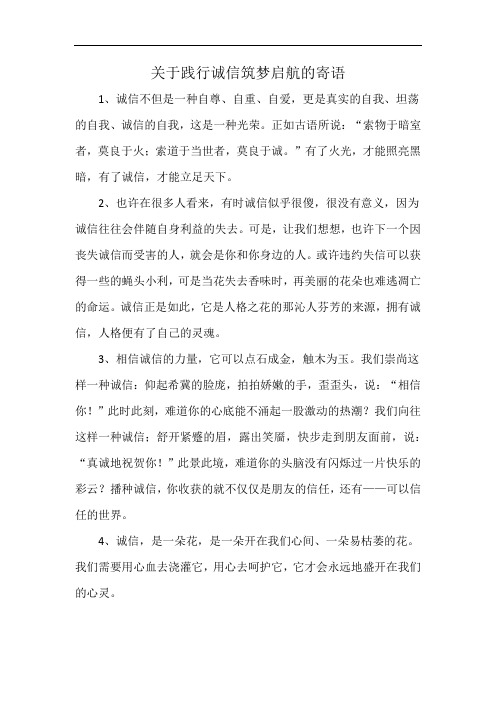 关于践行诚信筑梦启航的寄语

1、诚信不但是一种自尊、自重、自爱，更是真实的自我、坦荡的自我、诚信的自我，这是一种光荣。正如古语所说：“索物于暗室者，莫良于火；索道于当世者，莫良于诚。”有了火光，才能照亮黑暗，有了诚信，才能立足天下。

2、也许在很多人看来，有时诚信似乎很傻，很没有意义，因为诚信往往会伴随自身利益的失去。可是，让我们想想，也许下一个因丧失诚信而受害的人，就会是你和你身边的人。或许违约失信可以获得一些的蝇头小利，可是当花失去香味时，再美丽的花朵也难逃凋亡的命运。诚信正是如此，它是人格之花的那沁人芬芳的来源，拥有诚信，人格便有了自己的灵魂。

3、相信诚信的力量，它可以点石成金，触木为玉。我们崇尚这样一种诚信：仰起希冀的脸庞，拍拍娇嫩的手，歪歪头，说：“相信你！”此时此刻，难道你的心底能不涌起一股激动的热潮？我们向往这样一种诚信：舒开紧蹙的眉，露出笑靥，快步走到朋友面前，说：“真诚地祝贺你！”此景此境，难道你的头脑没有闪烁过一片快乐的彩云？播种诚信，你收获的就不仅仅是朋友的信任，还有——可以信任的世界。

4、诚信，是一朵花，是一朵开在我们心间、一朵易枯萎的花。我们需要用心血去浇灌它，用心去呵护它，它才会永远地盛开在我们的心灵。